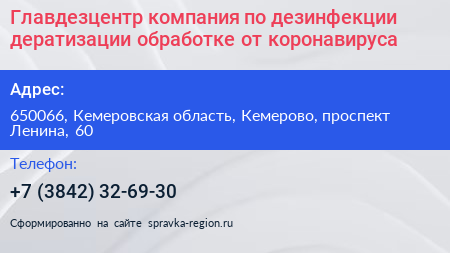 Главдезцентр компания по дезинфекции дератизации обработке от коронавируса

Адрес:

650066, Кемеровская область, Кемерово, проспект Ленина, 60

Телефон:

+7 (3842) 32-69-30

Сформированно на сайте spravka-region.ru